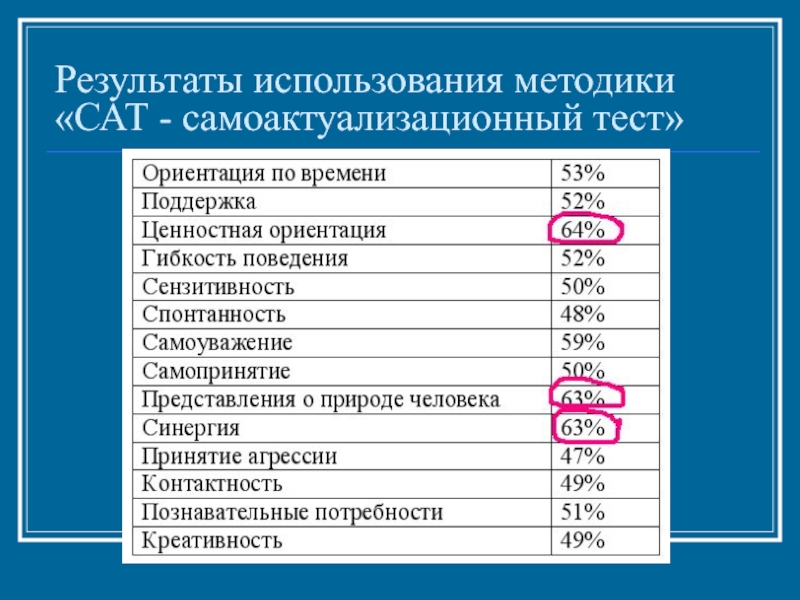 Результаты использования методики «САТ - самоактуализационный тест»

| Ориентация по времени | 53% |
|---|---|
| Поддержка | 52% |
| Ценностная ориентация | 64% |
| Гибкость поведения | 52% |
| Сензитивность | 50% |
| Спонтанность | 48% |
| Самоуважение | 59% |
| Самопринятие | 50% |
| Представления о природе человека | 63% |
| Синергия | 63% |
| Принятие агрессии | 47% |
| Контактность | 49% |
| Познавательные потребности | 51% |
| Креативность | 49% |